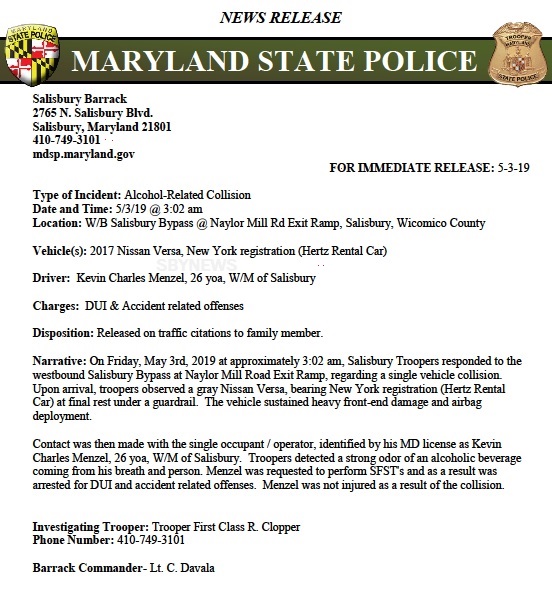 NEWS RELEASE

MARYLAND STATE POLICE

MARYLAND STATE POLICE

TROOPER MARYLAND STATE POLICE

Salisbury Barrack
2765 N. Salisbury Blvd.
Salisbury, Maryland 21801
410-749-3101
mdsp.maryland.gov

FOR IMMEDIATE RELEASE: 5-3-19

Type of Incident: Alcohol-Related Collision
Date and Time: 5/3/19 @ 3:02 am
Location: W/B Salisbury Bypass @ Naylor Mill Rd Exit Ramp, Salisbury, Wicomico County

Vehicle(s): 2017 Nissan Versa, New York registration (Hertz Rental Car)

SBYNEWS

Driver: Kevin Charles Menzel, 26 yoa, W/M of Salisbury

Charges: DUI & Accident related offenses

Disposition: Released on traffic citations to family member.

Narrative: On Friday, May 3rd, 2019 at approximately 3:02 am, Salisbury Troopers responded to the westbound Salisbury Bypass at Naylor Mill Road Exit Ramp, regarding a single vehicle collision. Upon arrival, troopers observed a gray Nissan Versa, bearing New York registration (Hertz Rental Car) at final rest under a guardrail. The vehicle sustained heavy front-end damage and airbag deployment.

Contact was then made with the single occupant / operator, identified by his MD license as Kevin Charles Menzel, 26 yoa, W/M of Salisbury. Troopers detected a strong odor of an alcoholic beverage coming from his breath and person. Menzel was requested to perform SFST's and as a result was arrested for DUI and accident related offenses. Menzel was not injured as a result of the collision.

Investigating Trooper: Trooper First Class R. Clopper
Phone Number: 410-749-3101

Barrack Commander- Lt. C. Davala